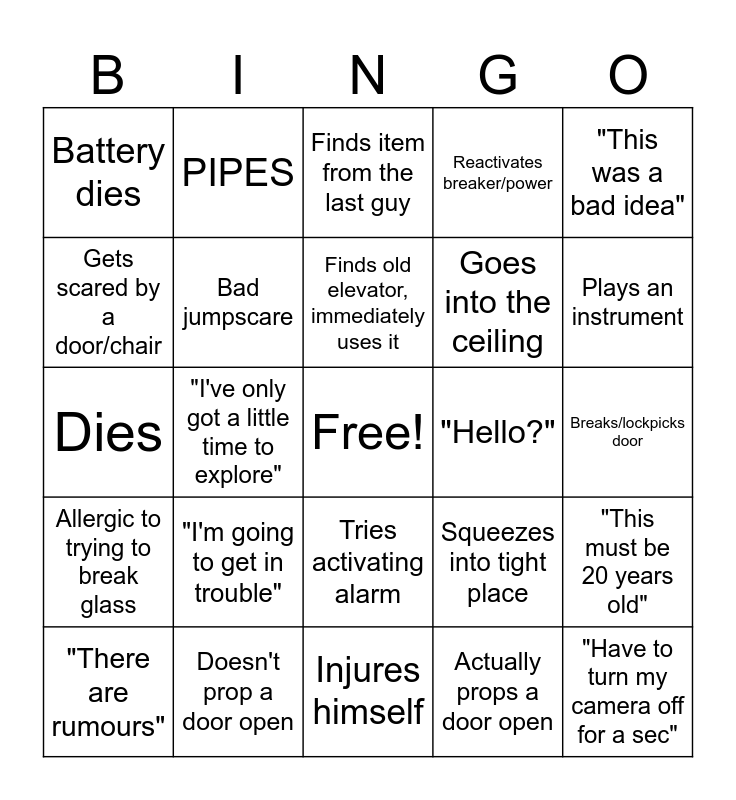 | B | I | N | G | O |
|---|---|---|---|---|
| Battery dies | PIPES | Finds item from the last guy | Reactivates breaker/power | "This was a bad idea" |
| Gets scared by a door/chair | Bad jumpscare | Finds old elevator, immediately uses it | Goes into the ceiling | Plays an instrument |
| Dies | "I've only got a little time to explore" | Free! | "Hello?" | Breaks/lockpicks door |
| Allergic to trying to break glass | "I'm going to get in trouble" | Tries activating alarm | Squeezes into tight place | "This must be 20 years old" |
| "There are rumours" | Doesn't prop a door open | Injures himself | Actually props a door open | "Have to turn my camera off for a sec" |